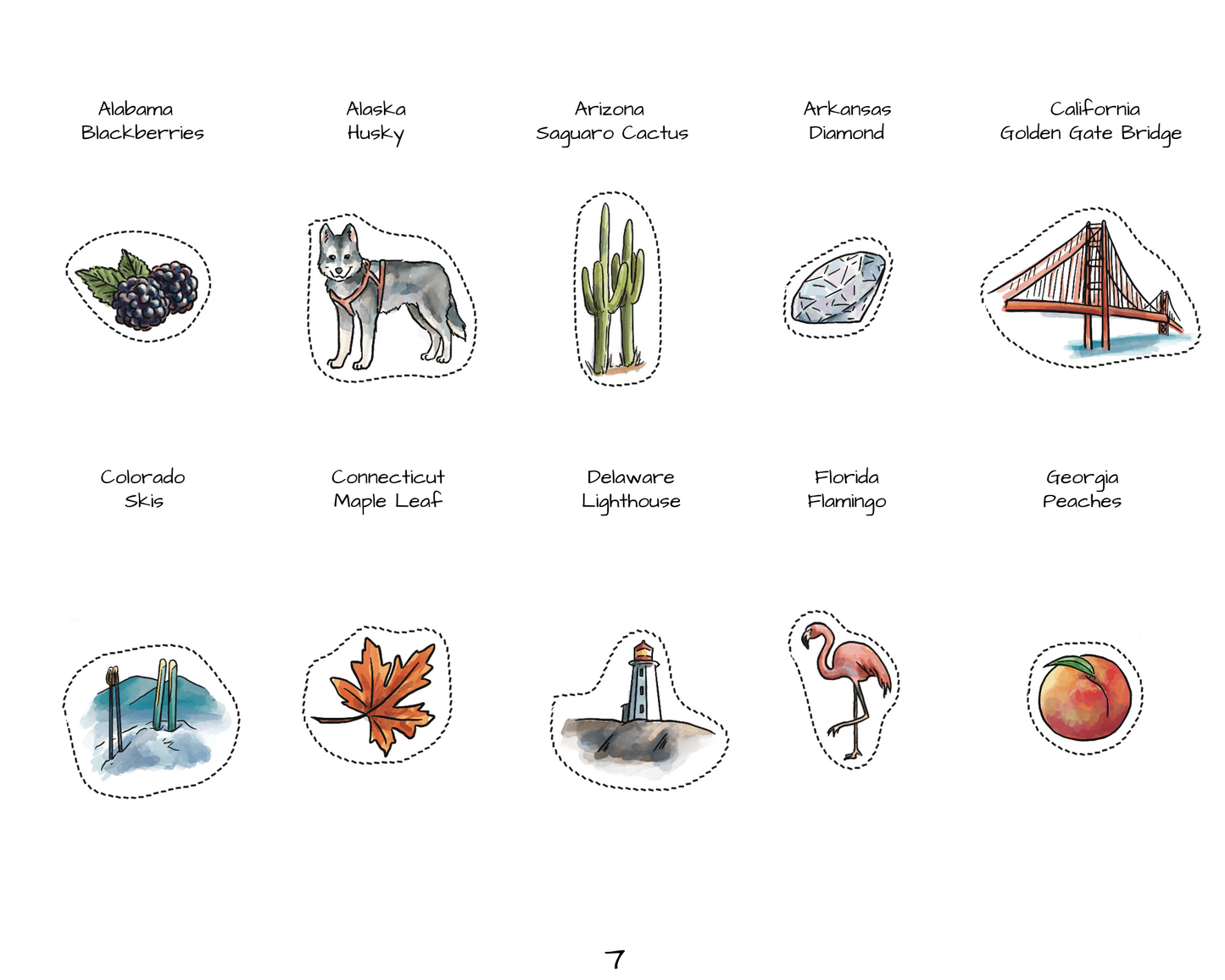 Alabama
Blackberries

Alaska
Husky

Arizona
Saguaro Cactus

Arkansas
Diamond

California
Golden Gate Bridge

Colorado
Skis

Connecticut
Maple Leaf

Delaware
Lighthouse

Florida
Flamingo

Georgia
Peaches

7